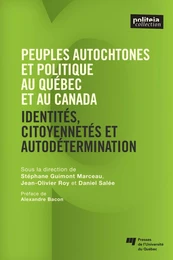 politeia
collection

PEUPLES AUTOCHTONES ET POLITIQUE AU QUÉBEC ET AU CANADA

IDENTITÉS, CITOYENNETÉS ET AUTODÉTERMINATION

Sous la direction de
Stéphane Guimont Marceau, Jean-Olivier Roy et Daniel Salée

Préface de
Alexandre Bacon

Presses de l'Université du Québec